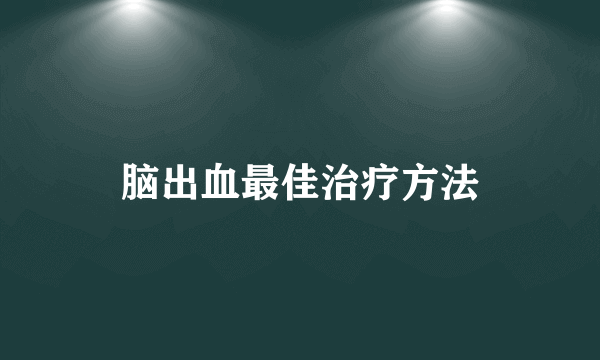 脑出血最佳治疗方法